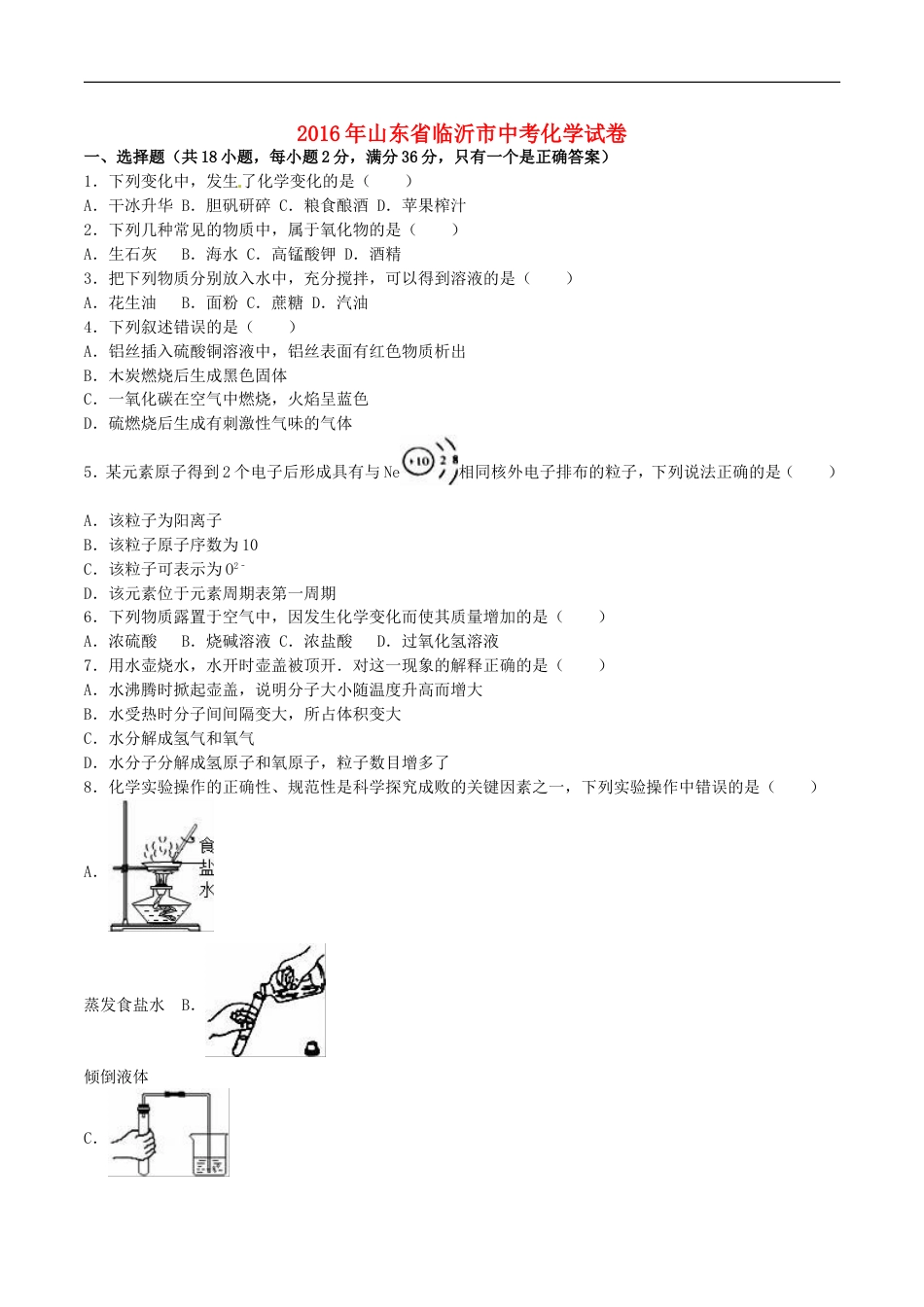 2016年山东省临沂市中考化学试卷

一、选择题（共18小题，每小题2分，满分36分，只有一个是正确答案）

1．下列变化中，发生了化学变化的是（　　）

A．干冰升华 B．胆矾研碎 C．粮食酿酒 D．苹果榨汁

2．下列几种常见的物质中，属于氧化物的是（　　）

A．生石灰　 B．海水 C．高锰酸钾 D．酒精

3．把下列物质分别放入水中，充分搅拌，可以得到溶液的是（　　）

A．花生油　 B．面粉 C．蔗糖 D．汽油

4．下列叙述错误的是（　　）

A．铝丝插入硫酸铜溶液中，铝丝表面有红色物质析出

B．木炭燃烧后生成黑色固体

C．一氧化碳在空气中燃烧，火焰呈蓝色

D．硫燃烧后生成有刺激性气味的气体

5．某元素原子得到2个电子后形成具有与Ne +10 2 8 相同核外电子排布的粒子，下列说法正确的是（　　）

A．该粒子为阳离子

B．该粒子原子序数为10

C．该粒子可表示为$O^{2-}$

D．该元素位于元素周期表第一周期

6．下列物质露置于空气中，因发生化学变化而使其质量增加的是（　　）

A．浓硫酸　 B．烧碱溶液 C．浓盐酸　 D．过氧化氢溶液

7．用水壶烧水，水开时壶盖被顶开．对这一现象的解释正确的是（　　）

A．水沸腾时掀起壶盖，说明分子大小随温度升高而增大

B．水受热时分子间间隔变大，所占体积变大

C．水分解成氢气和氧气

D．水分子分解成氢原子和氧原子，粒子数目增多了

8．化学实验操作的正确性、规范性是科学探究成败的关键因素之一，下列实验操作中错误的是（　　）

A. 食盐水

蒸发食盐水 B.

倾倒液体

C.